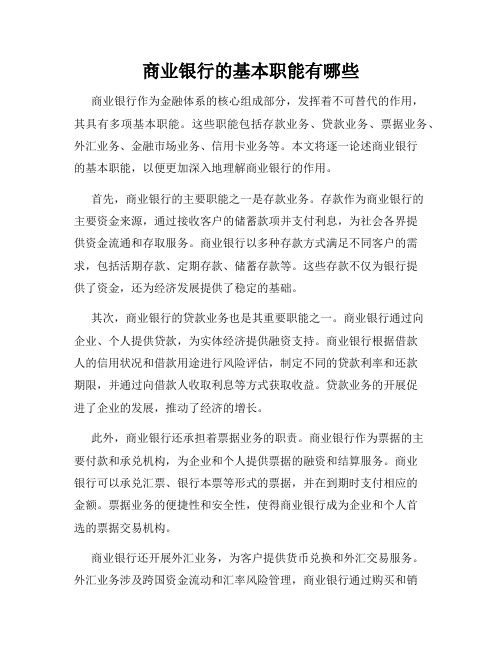 商业银行的基本职能有哪些

商业银行作为金融体系的核心组成部分，发挥着不可替代的作用，其具有多项基本职能。这些职能包括存款业务、贷款业务、票据业务、外汇业务、金融市场业务、信用卡业务等。本文将逐一论述商业银行的基本职能，以便更加深入地理解商业银行的作用。

首先，商业银行的主要职能之一是存款业务。存款作为商业银行的主要资金来源，通过接收客户的储蓄款项并支付利息，为社会各界提供资金流通和存取服务。商业银行以多种存款方式满足不同客户的需求，包括活期存款、定期存款、储蓄存款等。这些存款不仅为银行提供了资金，还为经济发展提供了稳定的基础。

其次，商业银行的贷款业务也是其重要职能之一。商业银行通过向企业、个人提供贷款，为实体经济提供融资支持。商业银行根据借款人的信用状况和借款用途进行风险评估，制定不同的贷款利率和还款期限，并通过向借款人收取利息等方式获取收益。贷款业务的开展促进了企业的发展，推动了经济的增长。

此外，商业银行还承担着票据业务的职责。商业银行作为票据的主要付款和承兑机构，为企业和个人提供票据的融资和结算服务。商业银行可以承兑汇票、银行本票等形式的票据，并在到期时支付相应的金额。票据业务的便捷性和安全性，使得商业银行成为企业和个人首选的票据交易机构。

商业银行还开展外汇业务，为客户提供货币兑换和外汇交易服务。外汇业务涉及跨国资金流动和汇率风险管理，商业银行通过购买和销